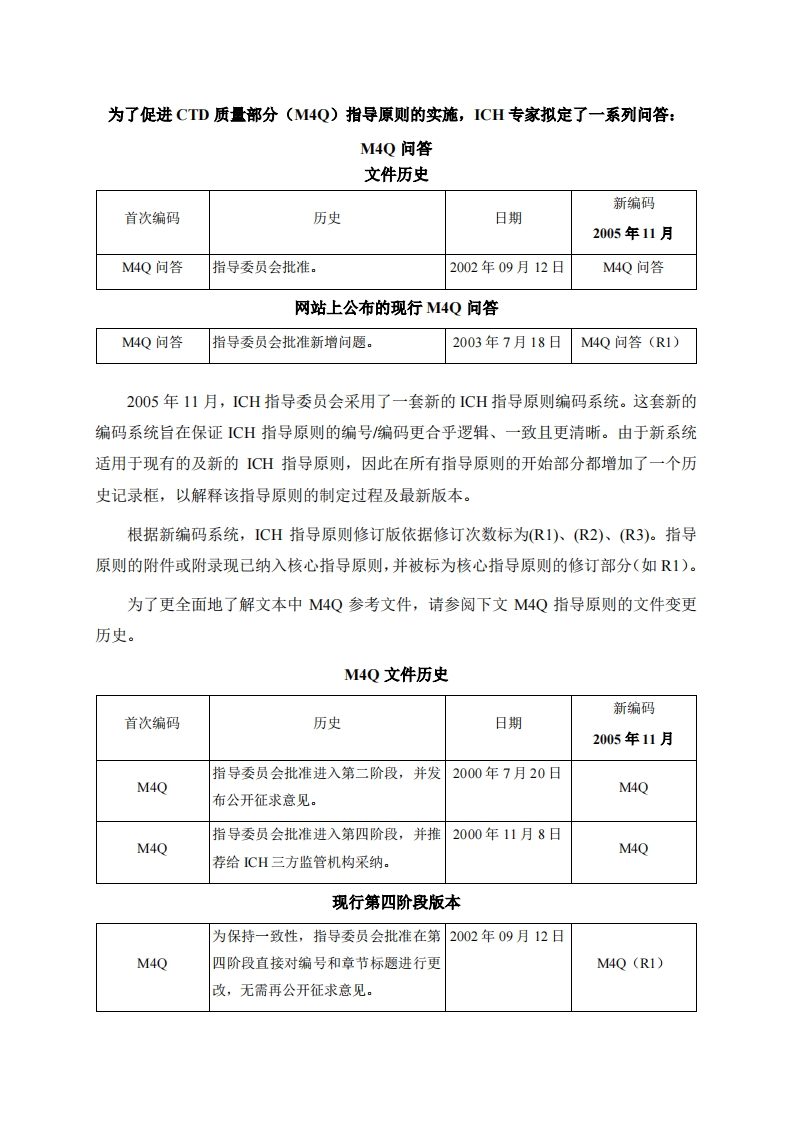 为了促进 CTD 质量部分（M4Q）指导原则的实施，ICH 专家拟定了一系列问答：

M4Q 问答

文件历史

| 首次编码 | 历史 | 日期 | 新编码 2005 年 11 月 |
|---|---|---|---|
| M4Q 问答 | 指导委员会批准。 | 2002 年 09 月 12 日 | M4Q 问答 |

网站上公布的现行 M4Q 问答

| M4Q 问答 | 指导委员会批准新增问题。 | 2003 年 7 月 18 日 | M4Q 问答（R1） |
|---|---|---|---|

2005 年 11 月，ICH 指导委员会采用了一套新的 ICH 指导原则编码系统。这套新的编码系统旨在保证 ICH 指导原则的编号/编码更合乎逻辑、一致且更清晰。由于新系统适用于现有的及新的 ICH 指导原则，因此在所有指导原则的开始部分都增加了一个历史记录框，以解释该指导原则的制定过程及最新版本。

根据新编码系统，ICH 指导原则修订版依据修订次数标为(R1)、(R2)、(R3)。指导原则的附件或附录现已纳入核心指导原则，并被标为核心指导原则的修订部分（如 R1）。

为了更全面地了解文本中 M4Q 参考文件，请参阅下文 M4Q 指导原则的文件变更历史。

M4Q 文件历史

| 首次编码 | 历史 | 日期 | 新编码 2005 年 11 月 |
|---|---|---|---|
| M4Q | 指导委员会批准进入第二阶段，并发布公开征求意见。 | 2000 年 7 月 20 日 | M4Q |
| M4Q | 指导委员会批准进入第四阶段，并推荐给 ICH 三方监管机构采纳。 | 2000 年 11 月 8 日 | M4Q |

现行第四阶段版本

| M4Q | 为保持一致性，指导委员会批准在第四阶段直接对编号和章节标题进行更改，无需再公开征求意见。 | 2002 年 09 月 12 日 | M4Q（R1） |
|---|---|---|---|